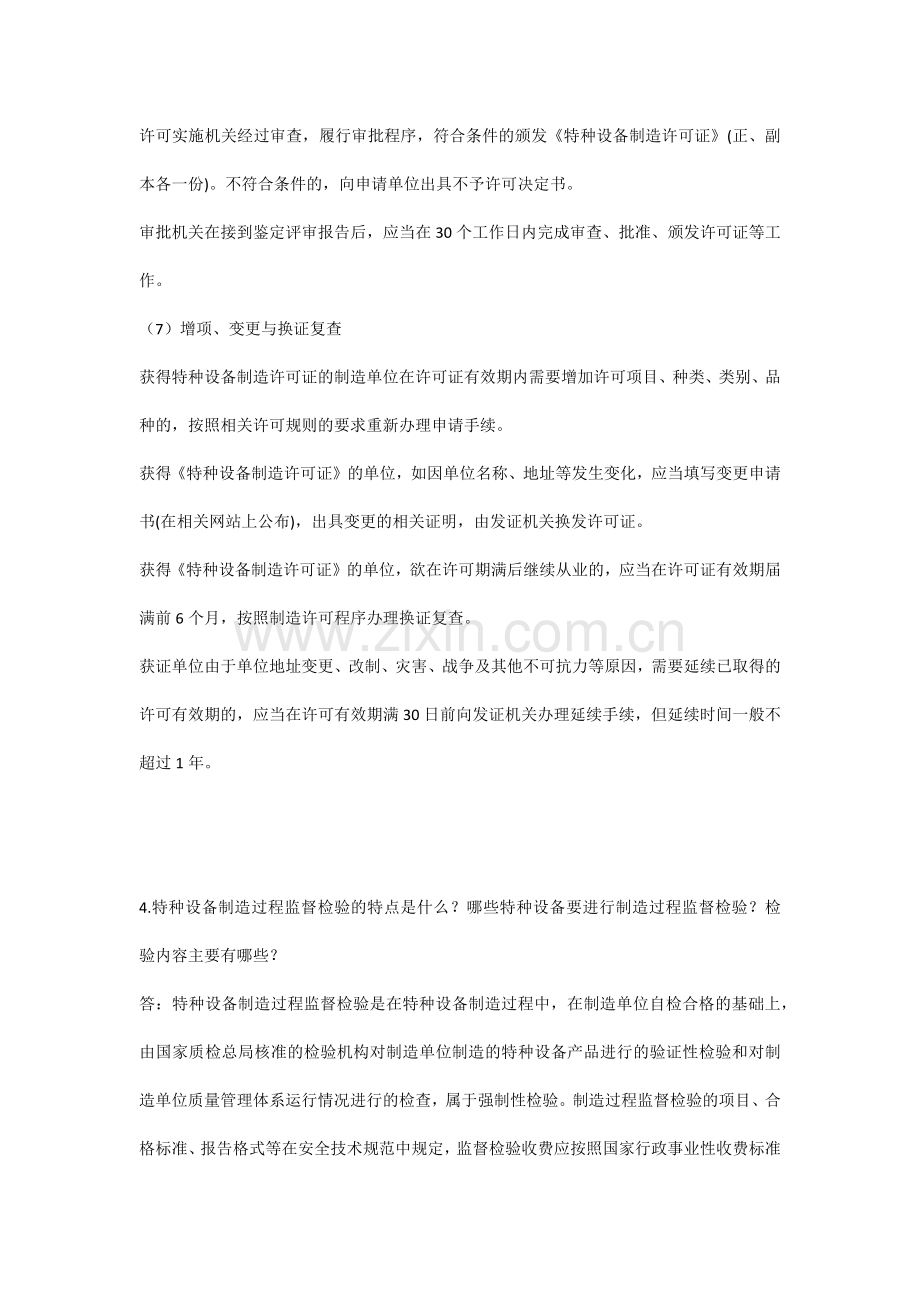 许可实施机关经过审查，履行审批程序，符合条件的颁发《特种设备制造许可证》(正、副本各一份)。不符合条件的，向申请单位出具不予许可决定书。

审批机关在接到鉴定评审报告后，应当在30个工作日内完成审查、批准、颁发许可证等工作。

（7）增项、变更与换证复查

获得特种设备制造许可证的制造单位在许可证有效期内需要增加许可项目、种类、类别、品种的，按照相关许可规则的要求重新办理申请手续。

获得《特种设备制造许可证》的单位，如因单位名称、地址等发生变化，应当填写变更申请书(在相关网站上公布)，出具变更的相关证明，由发证机关换发许可证。

获得《特种设备制造许可证》的单位，欲在许可期满后继续从业的，应当在许可证有效期届满前6个月，按照制造许可程序办理换证复查。

获证单位由于单位地址变更、改制、灾害、战争及其他不可抗力等原因，需要延续已取得的许可有效期的，应当在许可有效期满30日前向发证机关办理延续手续，但延续时间一般不超过1年。

4.特种设备制造过程监督检验的特点是什么？哪些特种设备要进行制造过程监督检验？检验内容主要有哪些？

答：特种设备制造过程监督检验是在特种设备制造过程中，在制造单位自检合格的基础上，由国家质检总局核准的检验机构对制造单位制造的特种设备产品进行的验证性检验和对制造单位质量管理体系运行情况进行的检查，属于强制性检验。制造过程监督检验的项目、合格标准、报告格式等在安全技术规范中规定，监督检验收费应按照国家行政事业性收费标准

www.zixin.com.cn